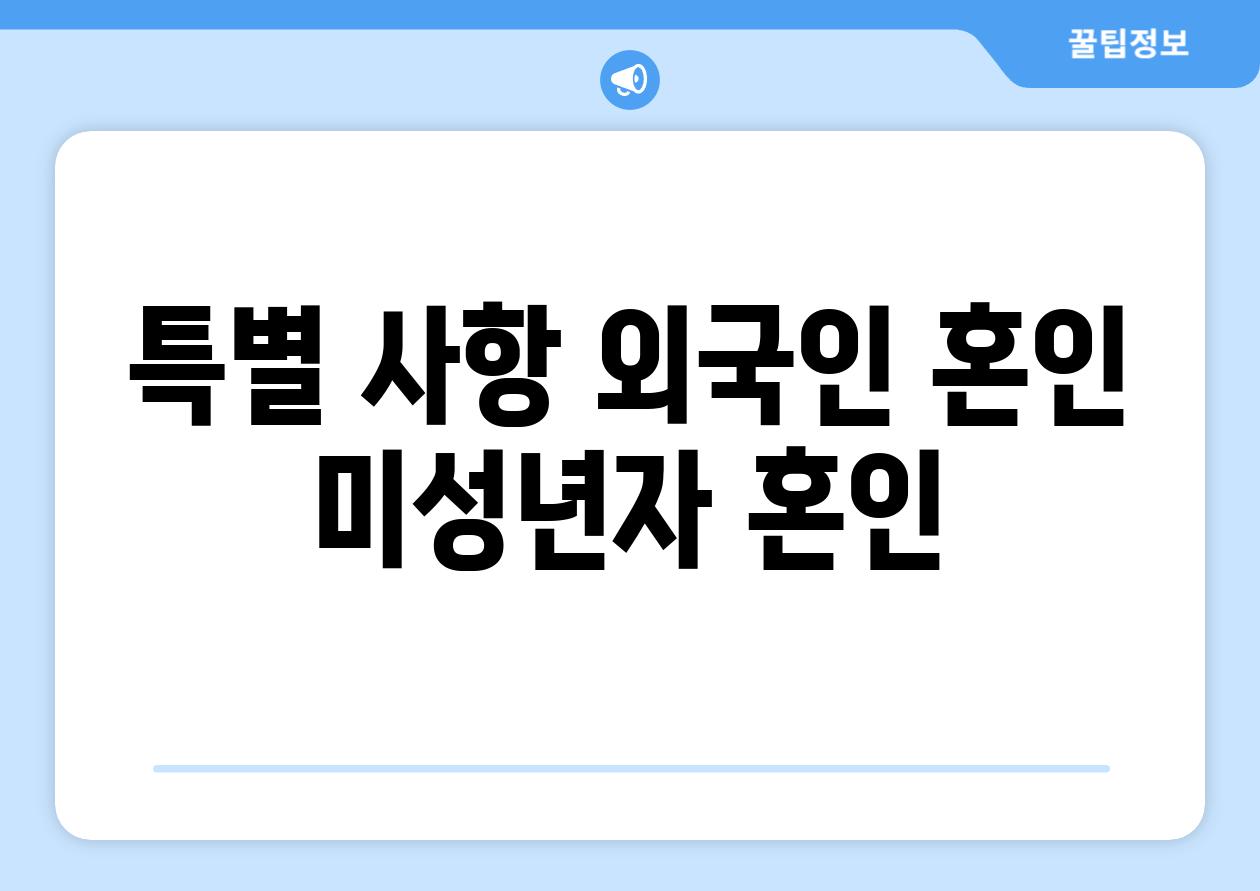 꿀팁정보

특별 사항 외국인 혼인 미성년자 혼인